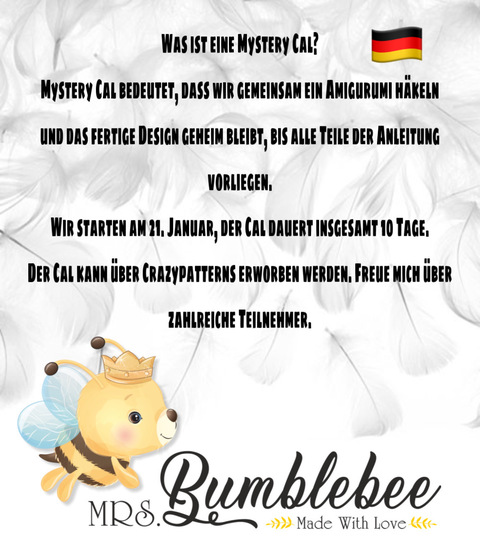 Was ist eine Mystery Cal?

Mystery Cal bedeutet, dass wir gemeinsam ein Amigurumi häkeln und das fertige Design geheim bleibt, bis alle Teile der Anleitung vorliegen.

Wir starten am 21. Januar, der Cal dauert insgesamt 10 Tage.

Der Cal kann über Crazypatterns erworben werden. Freue mich über zahlreiche Teilnehmer.

MRS. Bumblebee
Made With Love